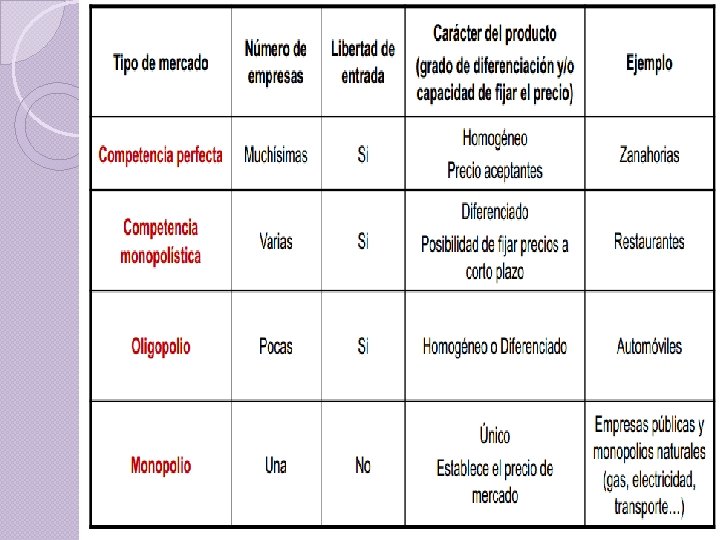 | Tipo de mercado | Número de empresas | Libertad de entrada | Carácter del producto (grado de diferenciación y/o capacidad de fijar el precio) | Ejemplo |
|---|---|---|---|---|
| Competencia perfecta | Muchísimas | Si | Homogéneo Precio aceptantes | Zanahorias |
| Competencia monopolística | Varias | Si | Diferenciado Posibilidad de fijar precios a corto plazo | Restaurantes |
| Oligopolio | Pocas | Si | Homogéneo o Diferenciado | Automóviles |
| Monopolio | Una | No | Único Establece el precio de mercado | Empresas públicas y monopolios naturales (gas, electricidad, transporte...) |